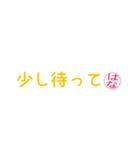 少し待って はな